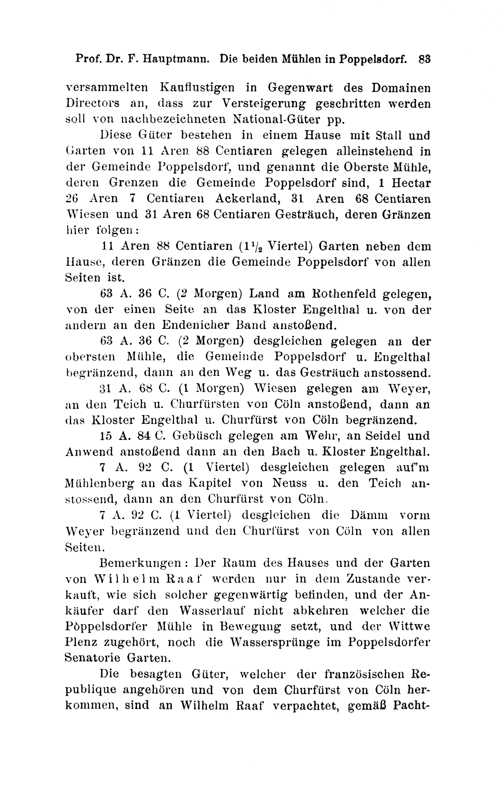 Prof. Dr. F. Hauptmann. Die beiden Mühlen in Poppelsdorf. 83

versammelten Kauflustigen in Gegenwart des Domainen Directors an, dass zur Versteigerung geschritten werden soll von nachbezeichneten National-Güter pp.

Diese Güter bestehen in einem Hause mit Stall und Garten von 11 Aren 88 Centiaren gelegen alleinstehend in der Gemeinde Poppelsdorf, und genannt die Oberste Mühle, deren Grenzen die Gemeinde Poppelsdorf sind, 1 Hectar 26 Aren 7 Centiaren Ackerland, 31 Aren 68 Centiaren Wiesen und 31 Aren 68 Centiaren Gesträuch, deren Gränzen hier folgen:

11 Aren 88 Centiaren ($1^1/_2$ Viertel) Garten neben dem Hause, deren Gränzen die Gemeinde Poppelsdorf von allen Seiten ist.

63 A. 36 C. (2 Morgen) Land am Rothenfeld gelegen, von der einen Seite an das Kloster Engelthal u. von der andern an den Endenicher Band anstoßend.

63 A. 36 C. (2 Morgen) desgleichen gelegen an der obersten Mühle, die Gemeinde Poppelsdorf u. Engelthal begränzend, dann an den Weg u. das Gesträuch anstossend.

31 A. 68 C. (1 Morgen) Wiesen gelegen am Weyer, an den Teich u. Churfürsten von Cöln anstoßend, dann an das Kloster Engelthal u. Churfürst von Cöln begränzend.

15 A. 84 C. Gebüsch gelegen am Wehr, an Seidel und Anwend anstoßend dann an den Bach u. Kloster Engelthal.

7 A. 92 C. (1 Viertel) desgleichen gelegen auf'm Mühlenberg an das Kapitel von Neuss u. den Teich anstossend, dann an den Churfürst von Cöln.

7 A. 92 C. (1 Viertel) desgleichen die Dämm vorm Weyer begränzend und den Churfürst von Cöln von allen Seiten.

Bemerkungen: Der Raum des Hauses und der Garten von Wilhelm Raaf werden nur in dem Zustande verkauft, wie sich solcher gegenwärtig befinden, und der Ankäufer darf den Wasserlauf nicht abkehren welcher die Pòppelsdorfer Mühle in Bewegung setzt, und der Wittwe Plenz zugehört, noch die Wassersprünge im Poppelsdorfer Senatorie Garten.

Die besagten Güter, welcher der französischen Republique angehören und von dem Churfürst von Cöln herkommen, sind an Wilhelm Raaf verpachtet, gemäß Pacht-